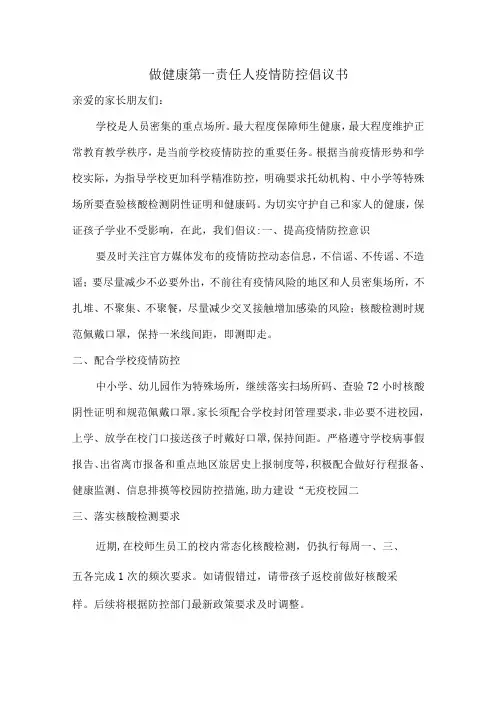 做健康第一责任人疫情防控倡议书

亲爱的家长朋友们：

学校是人员密集的重点场所。最大程度保障师生健康，最大程度维护正常教育教学秩序，是当前学校疫情防控的重要任务。根据当前疫情形势和学校实际，为指导学校更加科学精准防控，明确要求托幼机构、中小学等特殊场所要查验核酸检测阴性证明和健康码。为切实守护自己和家人的健康，保证孩子学业不受影响，在此，我们倡议：一、提高疫情防控意识

要及时关注官方媒体发布的疫情防控动态信息，不信谣、不传谣、不造谣；要尽量减少不必要外出，不前往有疫情风险的地区和人员密集场所，不扎堆、不聚集、不聚餐，尽量减少交叉接触增加感染的风险；核酸检测时规范佩戴口罩，保持一米线间距，即测即走。

二、配合学校疫情防控

中小学、幼儿园作为特殊场所，继续落实扫场所码、查验72小时核酸阴性证明和规范佩戴口罩。家长须配合学校封闭管理要求，非必要不进校园，上学、放学在校门口接送孩子时戴好口罩，保持间距。严格遵守学校病事假报告、出省离市报备和重点地区旅居史上报制度等，积极配合做好行程报备、健康监测、信息排摸等校园防控措施，助力建设“无疫校园二

三、落实核酸检测要求

近期，在校师生员工的校内常态化核酸检测，仍执行每周一、三、五各完成1次的频次要求。如请假错过，请带孩子返校前做好核酸采样。后续将根据防控部门最新政策要求及时调整。